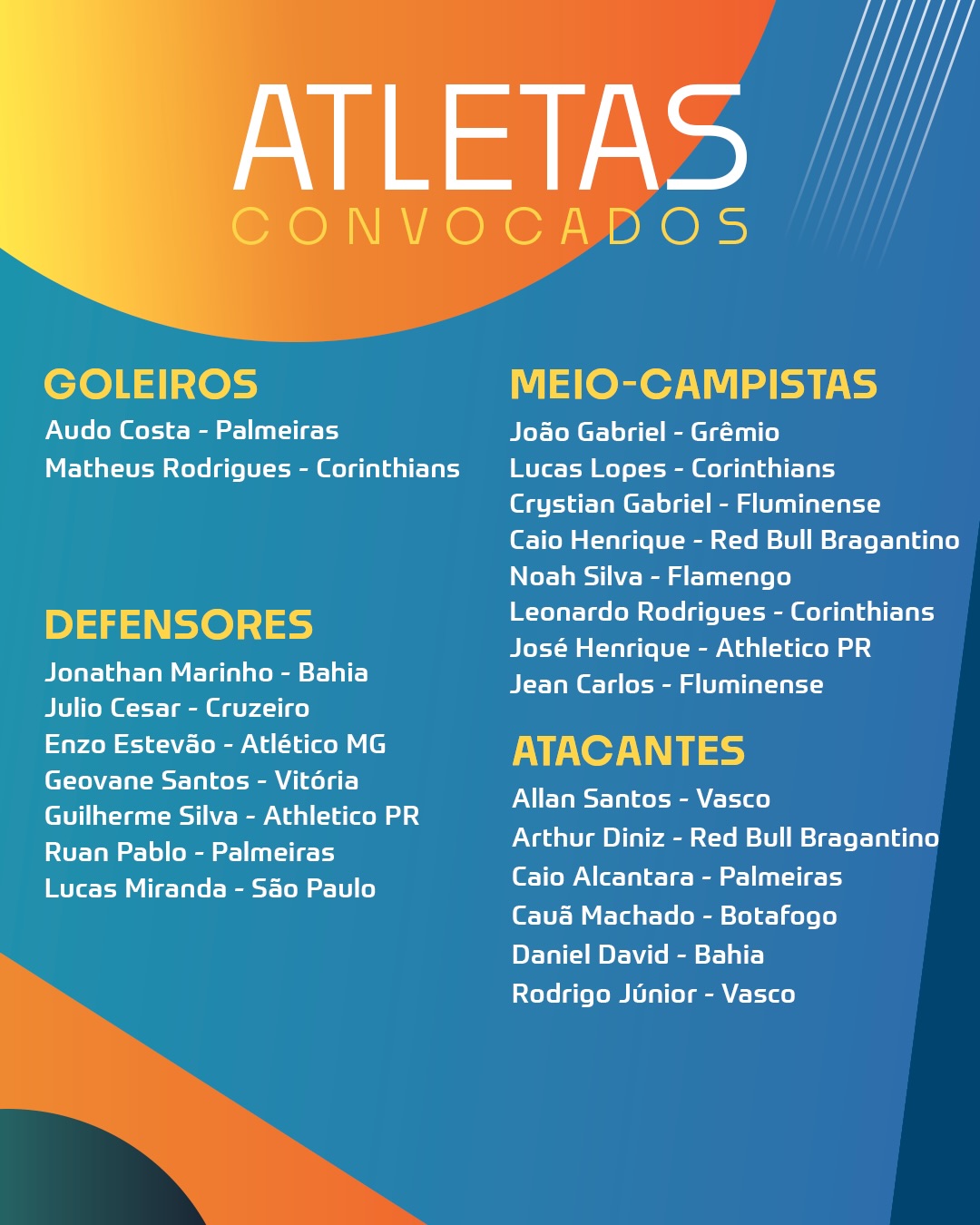 ATLETAS
CONVOCADOS

GOLEIROS
Audo Costa - Palmeiras
Matheus Rodrigues - Corinthians

DEFENSORES
Jonathan Marinho - Bahia
Julio Cesar - Cruzeiro
Enzo Estevão - Atlético MG
Geovane Santos - Vitória
Guilherme Silva - Athletico PR
Ruan Pablo - Palmeiras
Lucas Miranda - São Paulo

MEIO-CAMPISTAS
João Gabriel - Grêmio
Lucas Lopes - Corinthians
Crystian Gabriel - Fluminense
Caio Henrique - Red Bull Bragantino
Noah Silva - Flamengo
Leonardo Rodrigues - Corinthians
José Henrique - Athletico PR
Jean Carlos - Fluminense

ATACANTES
Allan Santos - Vasco
Arthur Diniz - Red Bull Bragantino
Caio Alcantara - Palmeiras
Cauã Machado - Botafogo
Daniel David - Bahia
Rodrigo Júnior - Vasco